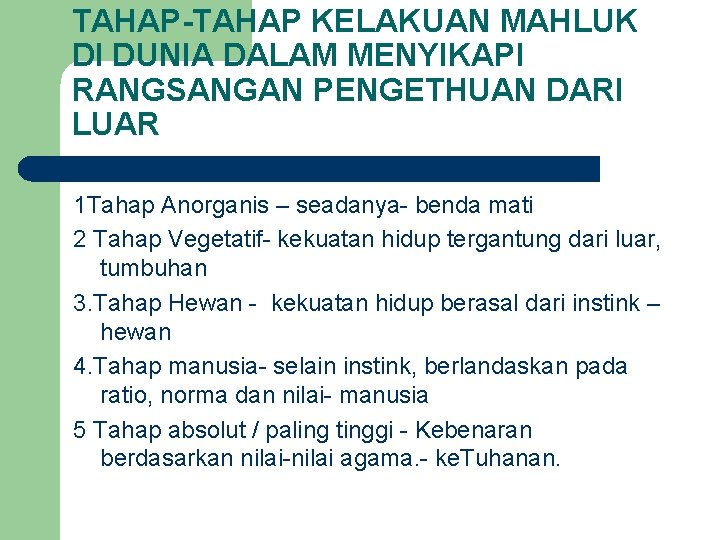 TAHAP-TAHAP KELAKUAN MAHLUK DI DUNIA DALAM MENYIKAPI RANGSANGAN PENGETHUAN DARI LUAR

1Tahap Anorganis – seadanya- benda mati

2 Tahap Vegetatif- kekuatan hidup tergantung dari luar, tumbuhan

3.Tahap Hewan - kekuatan hidup berasal dari instink – hewan

4.Tahap manusia- selain instink, berlandaskan pada ratio, norma dan nilai- manusia

5 Tahap absolut / paling tinggi - Kebenaran berdasarkan nilai-nilai agama.- keTuhanan.